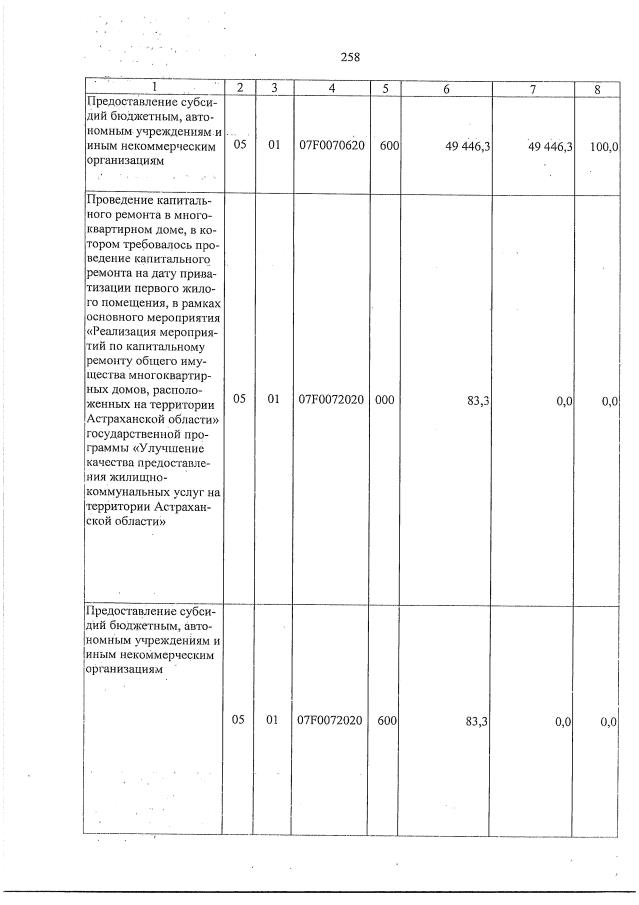 258

| 1 | 2 | 3 | 4 | 5 | 6 | 7 | 8 |
|---|---|---|---|---|---|---|---|
| Предоставление субсидий бюджетным, автономным учреждениям и иным некоммерческим организациям | 05 | 01 | 07F0070620 | 600 | 49 446,3 | 49 446,3 | 100,0 |
| Проведение капитального ремонта в многоквартирном доме, в котором требовалось проведение капитального ремонта на дату приватизации первого жилого помещения, в рамках основного мероприятия «Реализация мероприятий по капитальному ремонту общего имущества многоквартирных домов, расположенных на территории Астраханской области» государственной программы «Улучшение качества предоставления жилищно-коммунальных услуг на территории Астраханской области» | 05 | 01 | 07F0072020 | 000 | 83,3 | 0,0 | 0,0 |
| Предоставление субсидий бюджетным, автономным учреждениям и иным некоммерческим организациям | 05 | 01 | 07F0072020 | 600 | 83,3 | 0,0 | 0,0 |